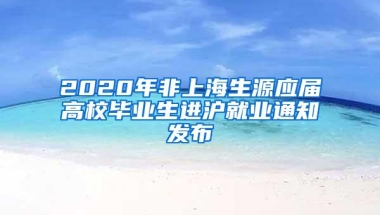 2020年非上海生源应届高校毕业生进沪就业通知发布